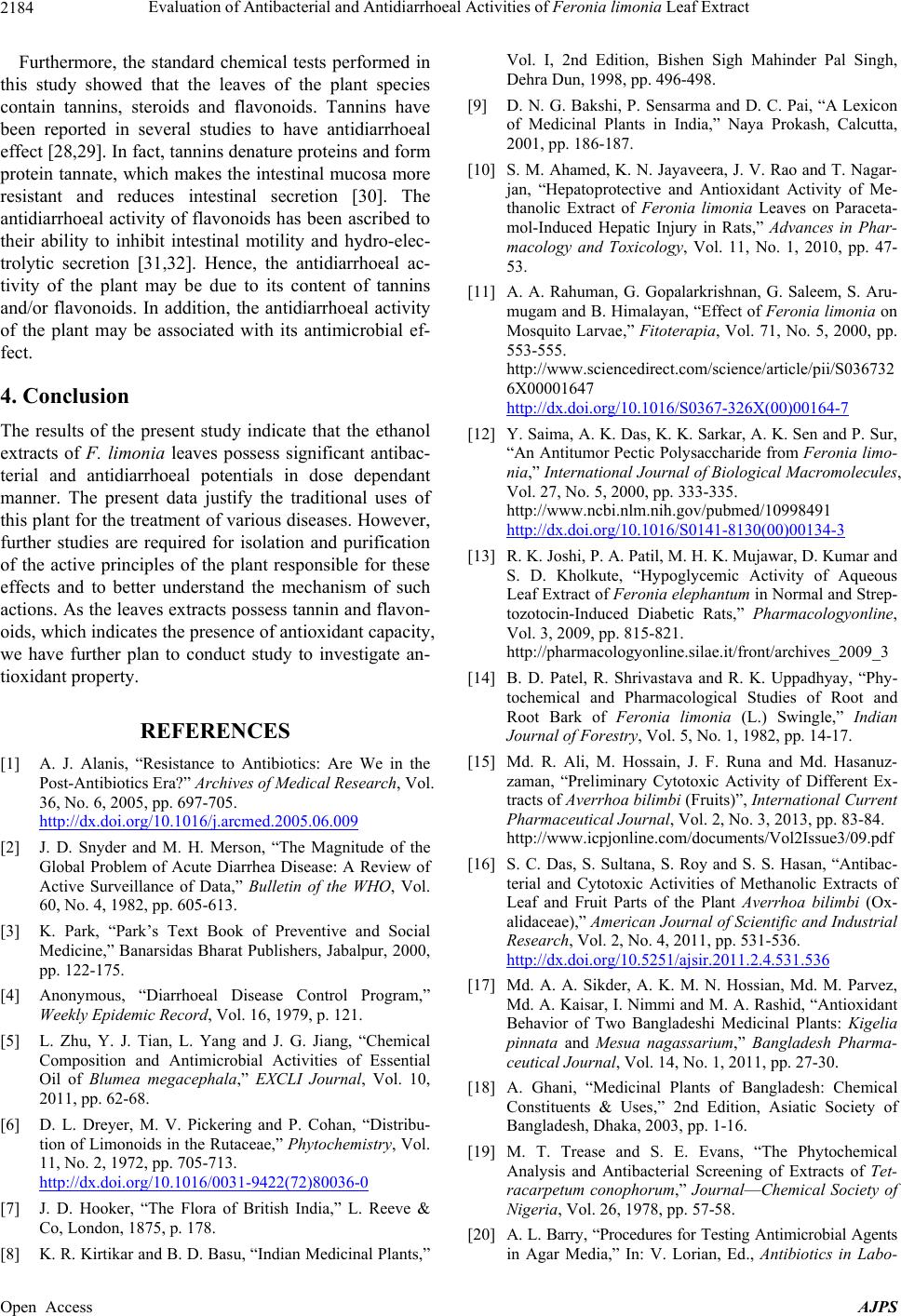 2184 Evaluation of Antibacterial and Antidiarrhoeal Activities of Feronia limonia Leaf Extract

Furthermore, the standard chemical tests performed in this study showed that the leaves of the plant species contain tannins, steroids and flavonoids. Tannins have been reported in several studies to have antidiarrhoeal effect [28,29]. In fact, tannins denature proteins and form protein tannate, which makes the intestinal mucosa more resistant and reduces intestinal secretion [30]. The antidiarrhoeal activity of flavonoids has been ascribed to their ability to inhibit intestinal motility and hydro-electrolytic secretion [31,32]. Hence, the antidiarrhoeal activity of the plant may be due to its content of tannins and/or flavonoids. In addition, the antidiarrhoeal activity of the plant may be associated with its antimicrobial effect.

4. Conclusion

The results of the present study indicate that the ethanol extracts of F. limonia leaves possess significant antibacterial and antidiarrhoeal potentials in dose dependant manner. The present data justify the traditional uses of this plant for the treatment of various diseases. However, further studies are required for isolation and purification of the active principles of the plant responsible for these effects and to better understand the mechanism of such actions. As the leaves extracts possess tannin and flavonoids, which indicates the presence of antioxidant capacity, we have further plan to conduct study to investigate antioxidant property.

REFERENCES

[1] A. J. Alanis, “Resistance to Antibiotics: Are We in the Post-Antibiotics Era?” Archives of Medical Research, Vol. 36, No. 6, 2005, pp. 697-705. http://dx.doi.org/10.1016/j.arcmed.2005.06.009

[2] J. D. Snyder and M. H. Merson, “The Magnitude of the Global Problem of Acute Diarrhea Disease: A Review of Active Surveillance of Data,” Bulletin of the WHO, Vol. 60, No. 4, 1982, pp. 605-613.

[3] K. Park, “Park’s Text Book of Preventive and Social Medicine,” Banarsidas Bharat Publishers, Jabalpur, 2000, pp. 122-175.

[4] Anonymous, “Diarrhoeal Disease Control Program,” Weekly Epidemic Record, Vol. 16, 1979, p. 121.

[5] L. Zhu, Y. J. Tian, L. Yang and J. G. Jiang, “Chemical Composition and Antimicrobial Activities of Essential Oil of Blumea megacephala,” EXCLI Journal, Vol. 10, 2011, pp. 62-68.

[6] D. L. Dreyer, M. V. Pickering and P. Cohan, “Distribution of Limonoids in the Rutaceae,” Phytochemistry, Vol. 11, No. 2, 1972, pp. 705-713. http://dx.doi.org/10.1016/0031-9422(72)80036-0

[7] J. D. Hooker, “The Flora of British India,” L. Reeve & Co, London, 1875, p. 178.

[8] K. R. Kirtikar and B. D. Basu, “Indian Medicinal Plants,” Vol. I, 2nd Edition, Bishen Sigh Mahinder Pal Singh, Dehra Dun, 1998, pp. 496-498.

[9] D. N. G. Bakshi, P. Sensarma and D. C. Pai, “A Lexicon of Medicinal Plants in India,” Naya Prokash, Calcutta, 2001, pp. 186-187.

[10] S. M. Ahamed, K. N. Jayaveera, J. V. Rao and T. Nagarjan, “Hepatoprotective and Antioxidant Activity of Methanolic Extract of Feronia limonia Leaves on Paracetamol-Induced Hepatic Injury in Rats,” Advances in Pharmacology and Toxicology, Vol. 11, No. 1, 2010, pp. 47-53.

[11] A. A. Rahuman, G. Gopalarkrishnan, G. Saleem, S. Arumugam and B. Himalayan, “Effect of Feronia limonia on Mosquito Larvae,” Fitoterapia, Vol. 71, No. 5, 2000, pp. 553-555. http://www.sciencedirect.com/science/article/pii/S0367326X00001647 http://dx.doi.org/10.1016/S0367-326X(00)00164-7

[12] Y. Saima, A. K. Das, K. K. Sarkar, A. K. Sen and P. Sur, “An Antitumor Pectic Polysaccharide from Feronia limonia,” International Journal of Biological Macromolecules, Vol. 27, No. 5, 2000, pp. 333-335. http://www.ncbi.nlm.nih.gov/pubmed/10998491 http://dx.doi.org/10.1016/S0141-8130(00)00134-3

[13] R. K. Joshi, P. A. Patil, M. H. K. Mujawar, D. Kumar and S. D. Kholkute, “Hypoglycemic Activity of Aqueous Leaf Extract of Feronia elephantum in Normal and Streptozotocin-Induced Diabetic Rats,” Pharmacologyonline, Vol. 3, 2009, pp. 815-821. http://pharmacologyonline.silae.it/front/archives_2009_3

[14] B. D. Patel, R. Shrivastava and R. K. Uppadhyay, “Phytochemical and Pharmacological Studies of Root and Root Bark of Feronia limonia (L.) Swingle,” Indian Journal of Forestry, Vol. 5, No. 1, 1982, pp. 14-17.

[15] Md. R. Ali, M. Hossain, J. F. Runa and Md. Hasanuzzaman, “Preliminary Cytotoxic Activity of Different Extracts of Averrhoa bilimbi (Fruits)”, International Current Pharmaceutical Journal, Vol. 2, No. 3, 2013, pp. 83-84. http://www.icpjonline.com/documents/Vol2Issue3/09.pdf

[16] S. C. Das, S. Sultana, S. Roy and S. S. Hasan, “Antibacterial and Cytotoxic Activities of Methanolic Extracts of Leaf and Fruit Parts of the Plant Averrhoa bilimbi (Oxalidaceae),” American Journal of Scientific and Industrial Research, Vol. 2, No. 4, 2011, pp. 531-536. http://dx.doi.org/10.5251/ajsir.2011.2.4.531.536

[17] Md. A. A. Sikder, A. K. M. N. Hossian, Md. M. Parvez, Md. A. Kaisar, I. Nimmi and M. A. Rashid, “Antioxidant Behavior of Two Bangladeshi Medicinal Plants: Kigelia pinnata and Mesua nagassarium,” Bangladesh Pharmaceutical Journal, Vol. 14, No. 1, 2011, pp. 27-30.

[18] A. Ghani, “Medicinal Plants of Bangladesh: Chemical Constituents & Uses,” 2nd Edition, Asiatic Society of Bangladesh, Dhaka, 2003, pp. 1-16.

[19] M. T. Trease and S. E. Evans, “The Phytochemical Analysis and Antibacterial Screening of Extracts of Tetracarpetum conophorum,” Journal—Chemical Society of Nigeria, Vol. 26, 1978, pp. 57-58.

[20] A. L. Barry, “Procedures for Testing Antimicrobial Agents in Agar Media,” In: V. Lorian, Ed., Antibiotics in Labo-

Open Access AJPS